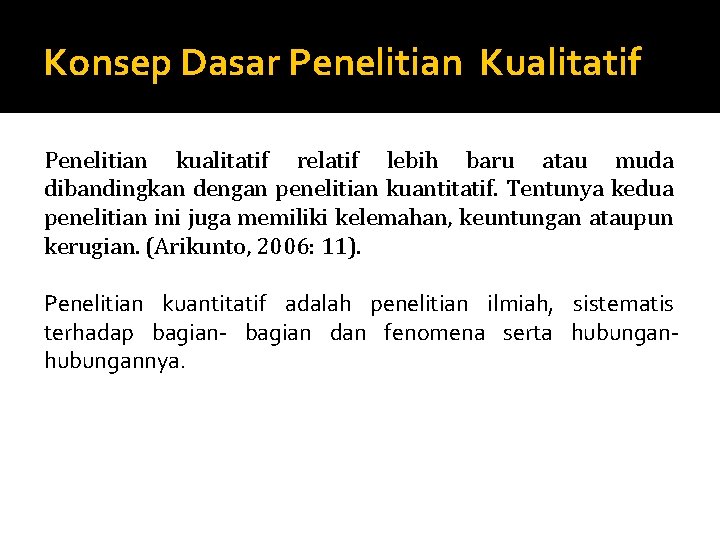 Konsep Dasar Penelitian Kualitatif

Penelitian kualitatif relatif lebih baru atau muda dibandingkan dengan penelitian kuantitatif. Tentunya kedua penelitian ini juga memiliki kelemahan, keuntungan ataupun kerugian. (Arikunto, 2006: 11).

Penelitian kuantitatif adalah penelitian ilmiah, sistematis terhadap bagian- bagian dan fenomena serta hubungan-hubungannya.